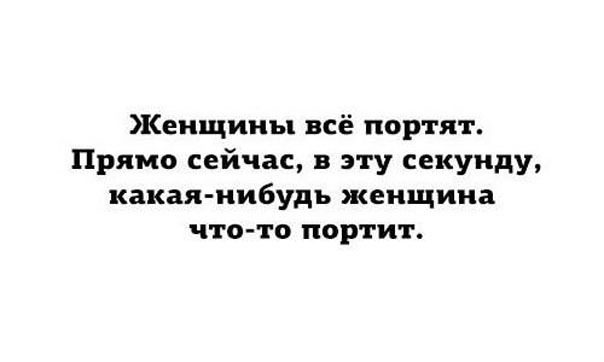 Женщины всё портят. Прямо сейчас, в эту секунду, какая-нибудь женщина что-то портит.